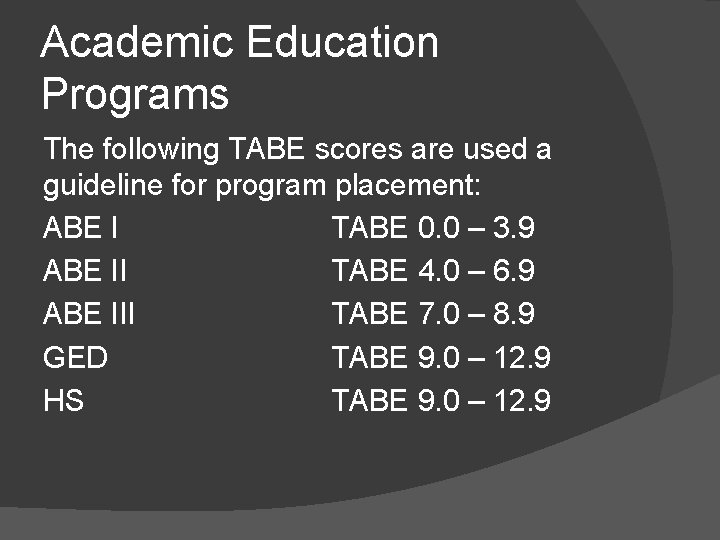 Academic Education Programs

The following TABE scores are used a guideline for program placement:

ABE I TABE 0.0 – 3.9
ABE II TABE 4.0 – 6.9
ABE III TABE 7.0 – 8.9
GED TABE 9.0 – 12.9
HS TABE 9.0 – 12.9